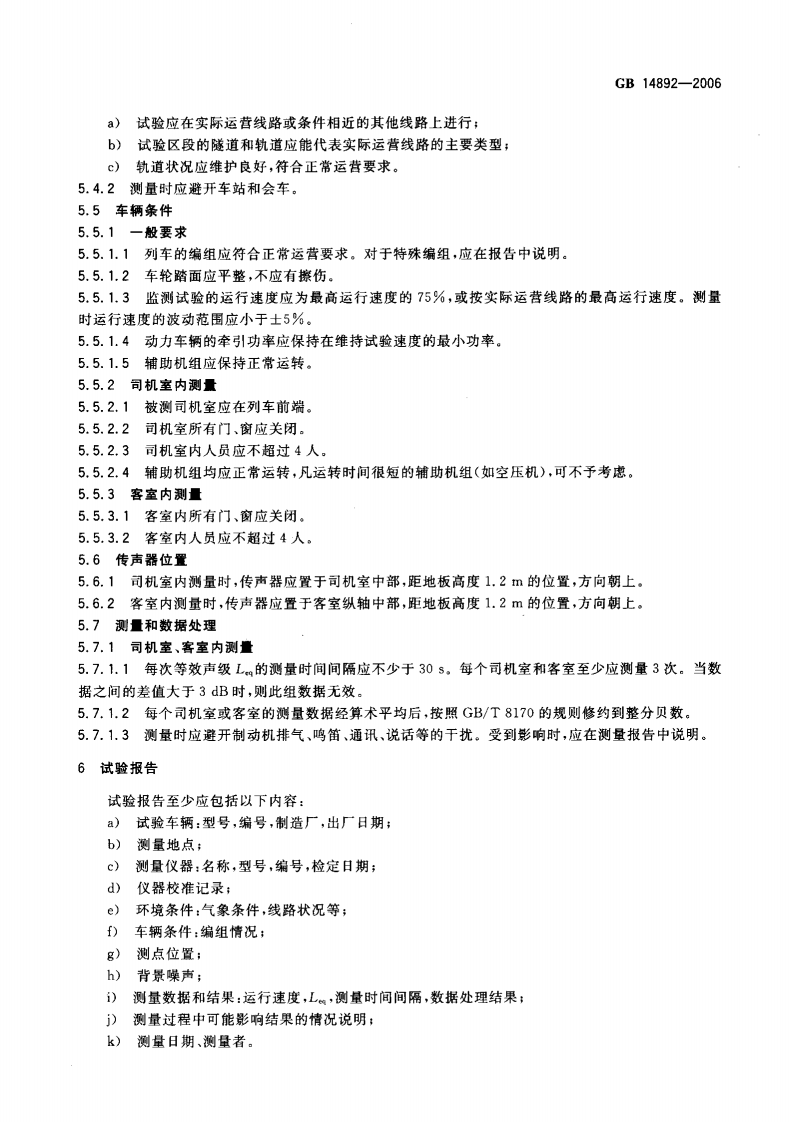 GB 14892—2006

a) 试验应在实际运营线路或条件相近的其他线路上进行；

b) 试验区段的隧道和轨道应能代表实际运营线路的主要类型；

c) 轨道状况应维护良好，符合正常运营要求。

5.4.2 测量时应避开车站和会车。

5.5 车辆条件

5.5.1 一般要求

5.5.1.1 列车的编组应符合正常运营要求。对于特殊编组，应在报告中说明。

5.5.1.2 车轮踏面应平整，不应有擦伤。

5.5.1.3 监测试验的运行速度应为最高运行速度的75%，或按实际运营线路的最高运行速度。测量时运行速度的波动范围应小于±5%。

5.5.1.4 动力车辆的牵引功率应保持在维持试验速度的最小功率。

5.5.1.5 辅助机组应保持正常运转。

5.5.2 司机室内测量

5.5.2.1 被测司机室应在列车前端。

5.5.2.2 司机室所有门、窗应关闭。

5.5.2.3 司机室内人员应不超过4人。

5.5.2.4 辅助机组均应正常运转，凡运转时间很短的辅助机组(如空压机)，可不予考虑。

5.5.3 客室内测量

5.5.3.1 客室内所有门、窗应关闭。

5.5.3.2 客室内人员应不超过4人。

5.6 传声器位置

5.6.1 司机室内测量时，传声器应置于司机室中部，距地板高度1.2 m的位置，方向朝上。

5.6.2 客室内测量时，传声器应置于客室纵轴中部，距地板高度1.2 m的位置，方向朝上。

5.7 测量和数据处理

5.7.1 司机室、客室内测量

5.7.1.1 每次等效声级$L_{eq}$的测量时间间隔应不少于30 s。每个司机室和客室至少应测量3次。当数据之间的差值大于3 dB时，则此组数据无效。

5.7.1.2 每个司机室或客室的测量数据经算术平均后，按照GB/T 8170的规则修约到整分贝数。

5.7.1.3 测量时应避开制动机排气、鸣笛、通讯、说话等的干扰。受到影响时，应在测量报告中说明。

6 试验报告

试验报告至少应包括以下内容：

a) 试验车辆：型号，编号，制造厂，出厂日期；

b) 测量地点；

c) 测量仪器：名称，型号，编号，检定日期；

d) 仪器校准记录；

e) 环境条件：气象条件，线路状况等；

f) 车辆条件：编组情况；

g) 测点位置；

h) 背景噪声；

i) 测量数据和结果：运行速度，$L_{eq}$，测量时间间隔，数据处理结果；

j) 测量过程中可能影响结果的情况说明；

k) 测量日期、测量者。